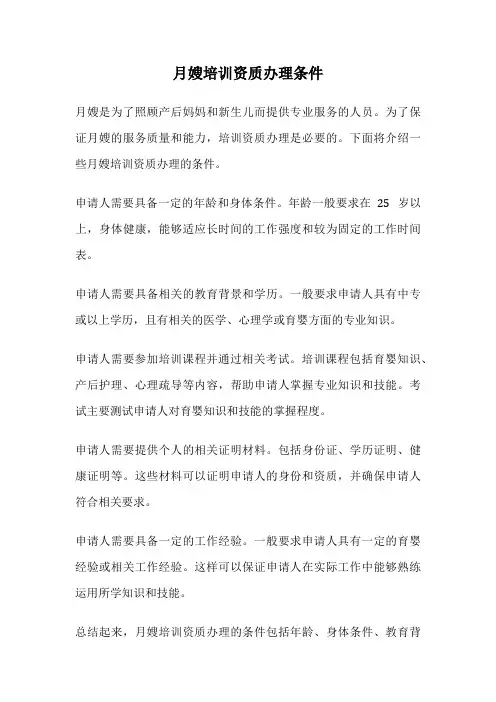 月嫂培训资质办理条件

月嫂是为了照顾产后妈妈和新生儿而提供专业服务的人员。为了保证月嫂的服务质量和能力，培训资质办理是必要的。下面将介绍一些月嫂培训资质办理的条件。

申请人需要具备一定的年龄和身体条件。年龄一般要求在 25 岁以上，身体健康，能够适应长时间的工作强度和较为固定的工作时间表。

申请人需要具备相关的教育背景和学历。一般要求申请人具有中专或以上学历，且有相关的医学、心理学或育婴方面的专业知识。

申请人需要参加培训课程并通过相关考试。培训课程包括育婴知识、产后护理、心理疏导等内容，帮助申请人掌握专业知识和技能。考试主要测试申请人对育婴知识和技能的掌握程度。

申请人需要提供个人的相关证明材料。包括身份证、学历证明、健康证明等。这些材料可以证明申请人的身份和资质，并确保申请人符合相关要求。

申请人需要具备一定的工作经验。一般要求申请人具有一定的育婴经验或相关工作经验。这样可以保证申请人在实际工作中能够熟练运用所学知识和技能。

总结起来，月嫂培训资质办理的条件包括年龄、身体条件、教育背